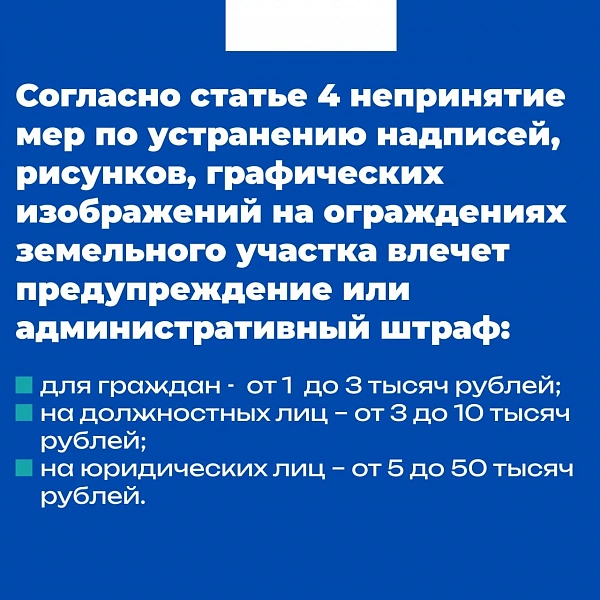 Согласно статье 4 непринятие мер по устранению надписей, рисунков, графических изображений на ограждениях земельного участка влечет предупреждение или административный штраф:

• для граждан - от 1 до 3 тысяч рублей;
• на должностных лиц – от 3 до 10 тысяч рублей;
• на юридических лиц – от 5 до 50 тысяч рублей.